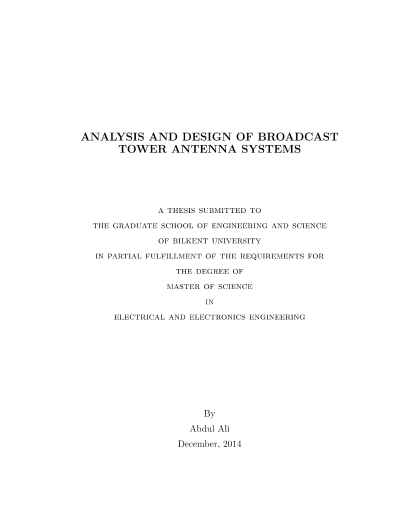 ANALYSIS AND DESIGN OF BROADCAST TOWER ANTENNA SYSTEMS

A THESIS SUBMITTED TO
THE GRADUATE SCHOOL OF ENGINEERING AND SCIENCE
OF BILKENT UNIVERSITY
IN PARTIAL FULFILLMENT OF THE REQUIREMENTS FOR
THE DEGREE OF
MASTER OF SCIENCE
IN
ELECTRICAL AND ELECTRONICS ENGINEERING

By
Abdul Ali
December, 2014